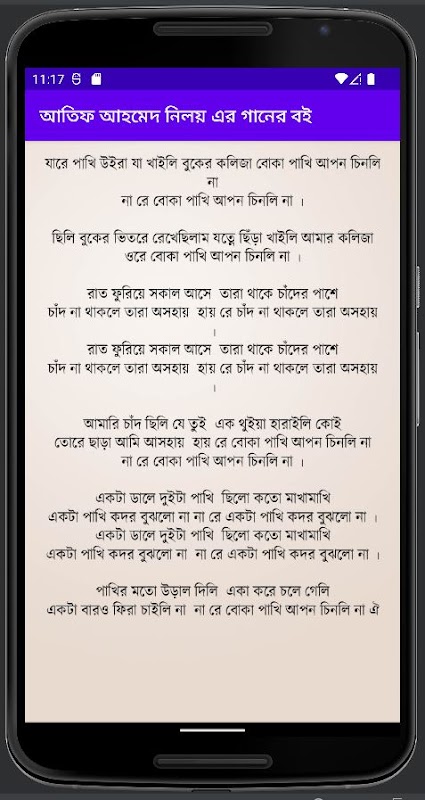 11:17

আতিফ আহমেদ নিলয় এর গানের বই

যারে পাখি উইরা যা খাইলি বুকের কলিজা বোকা পাখি আপন চিনলি না
না রে বোকা পাখি আপন চিনলি না ।

ছিলি বুকের ভিতরে রেখেছিলাম যত্নে ছিঁড়া খাইলি আমার কলিজা
ওরে বোকা পাখি আপন চিনলি না ।

রাত ফুরিয়ে সকাল আসে তারা থাকে চাঁদের পাশে
চাঁদ না থাকলে তারা অসহায় হায় রে চাঁদ না থাকলে তারা অসহায় ।
রাত ফুরিয়ে সকাল আসে তারা থাকে চাঁদের পাশে
চাঁদ না থাকলে তারা অসহায় হায় রে চাঁদ না থাকলে তারা অসহায় ।

আমারি চাঁদ ছিলি যে তুই এক থুইয়া হারাইলি কোই
তোরে ছাড়া আমি আসহায় হায় রে বোকা পাখি আপন চিনলি না
না রে বোকা পাখি আপন চিনলি না ।

একটা ডালে দুইটা পাখি ছিলো কতো মাখামাখি
একটা পাখি কদর বুঝলো না না রে একটা পাখি কদর বুঝলো না ।
একটা ডালে দুইটা পাখি ছিলো কতো মাখামাখি
একটা পাখি কদর বুঝলো না না রে একটা পাখি কদর বুঝলো না ।

পাখির মতো উড়াল দিলি একা করে চলে গেলি
একটা বারও ফিরা চাইলি না না রে বোকা পাখি আপন চিনলি না ঐ